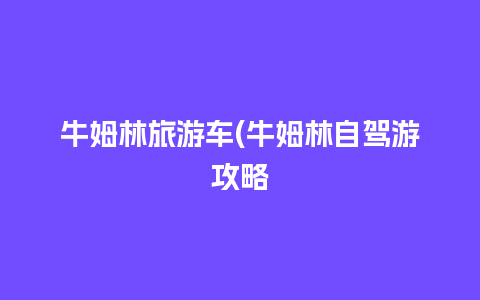 牛姆林旅游车(牛姆林自驾游攻略